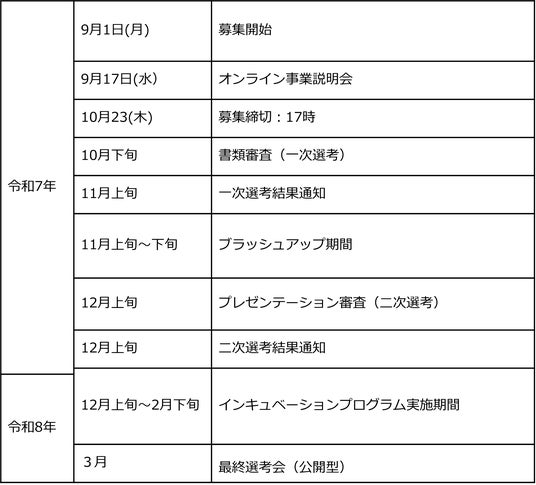 | | | |
|---|---|---|
| 令和7年 | 9月1日(月) | 募集開始 |
| | 9月17日(水) | オンライン事業説明会 |
| | 10月23(木) | 募集締切：17時 |
| | 10月下旬 | 書類審査（一次選考） |
| | 11月上旬 | 一次選考結果通知 |
| | 11月上旬～下旬 | ブラッシュアップ期間 |
| | 12月上旬 | プレゼンテーション審査（二次選考） |
| | 12月上旬 | 二次選考結果通知 |
| 令和8年 | 12月上旬～2月下旬 | インキュベーションプログラム実施期間 |
| | 3月 | 最終選考会（公開型） |